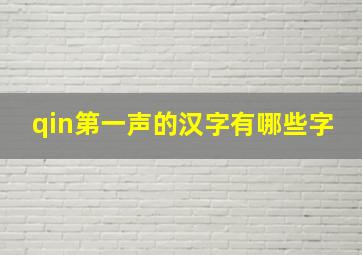 qin第一声的汉字有哪些字